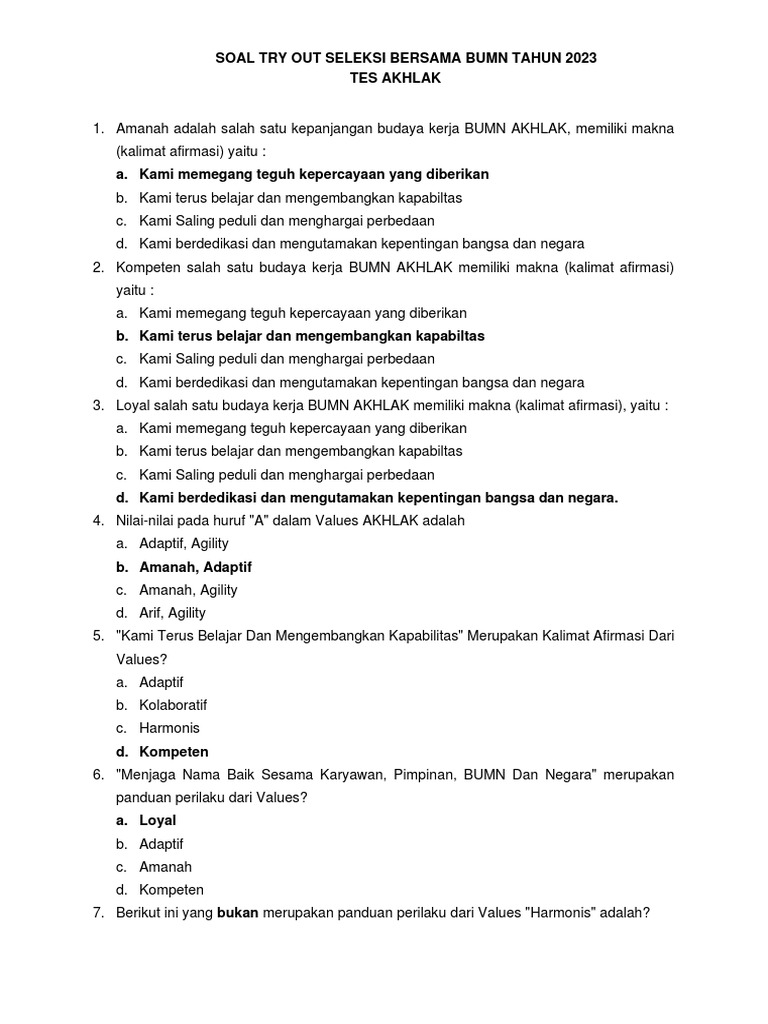 SOAL TRY OUT SELEKSI BERSAMA BUMN TAHUN 2023
TES AKHLAK

1. Amanah adalah salah satu kepanjangan budaya kerja BUMN AKHLAK, memiliki makna (kalimat afirmasi) yaitu :
a. Kami memegang teguh kepercayaan yang diberikan
b. Kami terus belajar dan mengembangkan kapabiltas
c. Kami Saling peduli dan menghargai perbedaan
d. Kami berdedikasi dan mengutamakan kepentingan bangsa dan negara
2. Kompeten salah satu budaya kerja BUMN AKHLAK memiliki makna (kalimat afirmasi) yaitu :
a. Kami memegang teguh kepercayaan yang diberikan
b. Kami terus belajar dan mengembangkan kapabiltas
c. Kami Saling peduli dan menghargai perbedaan
d. Kami berdedikasi dan mengutamakan kepentingan bangsa dan negara
3. Loyal salah satu budaya kerja BUMN AKHLAK memiliki makna (kalimat afirmasi), yaitu :
a. Kami memegang teguh kepercayaan yang diberikan
b. Kami terus belajar dan mengembangkan kapabiltas
c. Kami Saling peduli dan menghargai perbedaan
d. Kami berdedikasi dan mengutamakan kepentingan bangsa dan negara.
4. Nilai-nilai pada huruf "A" dalam Values AKHLAK adalah
a. Adaptif, Agility
b. Amanah, Adaptif
c. Amanah, Agility
d. Arif, Agility
5. "Kami Terus Belajar Dan Mengembangkan Kapabilitas" Merupakan Kalimat Afirmasi Dari Values?
a. Adaptif
b. Kolaboratif
c. Harmonis
d. Kompeten
6. "Menjaga Nama Baik Sesama Karyawan, Pimpinan, BUMN Dan Negara" merupakan panduan perilaku dari Values?
a. Loyal
b. Adaptif
c. Amanah
d. Kompeten
7. Berikut ini yang bukan merupakan panduan perilaku dari Values "Harmonis" adalah?